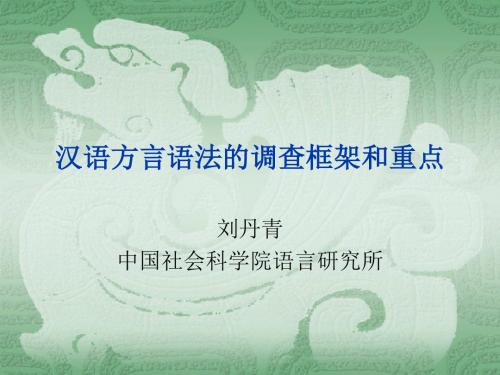 汉语方言语法的调查框架和重点

刘丹青
中国社会科学院语言研究所